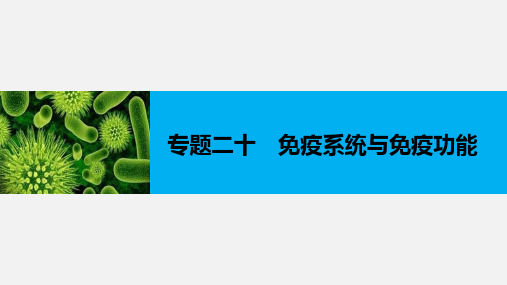 专题二十　免疫系统与免疫功能